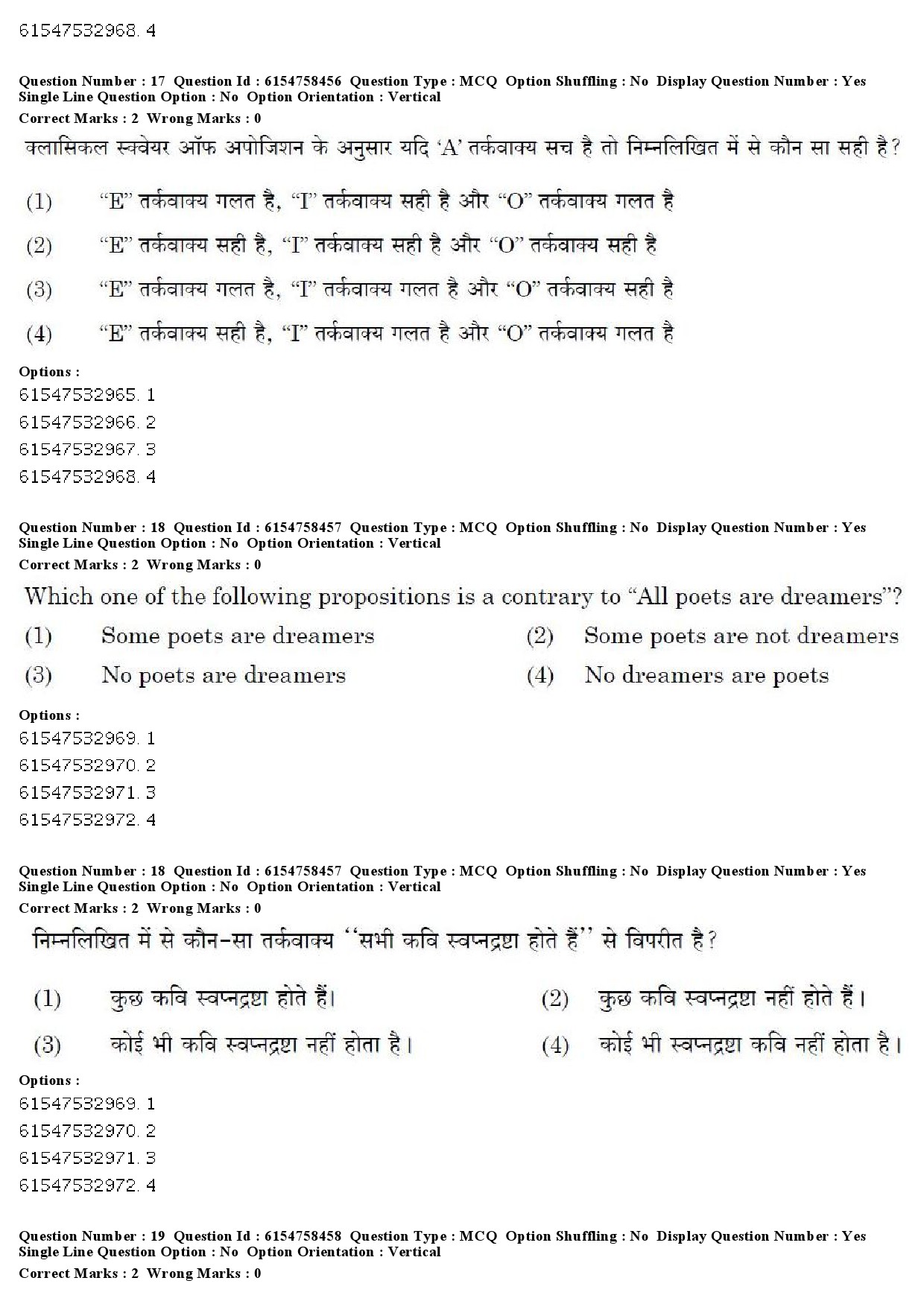 61547532968. 4

Question Number : 17 Question Id : 6154758456 Question Type : MCQ Option Shuffling : No Display Question Number : Yes Single Line Question Option : No Option Orientation : Vertical
Correct Marks : 2 Wrong Marks : 0

क्लासिकल स्क्वेयर ऑफ अपोजिशन के अनुसार यदि 'A' तर्कवाक्य सच है तो निम्नलिखित में से कौन सा सही है?

(1) "E" तर्कवाक्य गलत है, "I" तर्कवाक्य सही है और "O" तर्कवाक्य गलत है

(2) "E" तर्कवाक्य सही है, "I" तर्कवाक्य सही है और "O" तर्कवाक्य सही है

(3) "E" तर्कवाक्य गलत है, "I" तर्कवाक्य गलत है और "O" तर्कवाक्य सही है

(4) "E" तर्कवाक्य सही है, "I" तर्कवाक्य गलत है और "O" तर्कवाक्य गलत है

Options :
61547532965. 1
61547532966. 2
61547532967. 3
61547532968. 4

Question Number : 18 Question Id : 6154758457 Question Type : MCQ Option Shuffling : No Display Question Number : Yes Single Line Question Option : No Option Orientation : Vertical
Correct Marks : 2 Wrong Marks : 0

Which one of the following propositions is a contrary to "All poets are dreamers"?

(1) Some poets are dreamers
(2) Some poets are not dreamers
(3) No poets are dreamers
(4) No dreamers are poets

Options :
61547532969. 1
61547532970. 2
61547532971. 3
61547532972. 4

Question Number : 18 Question Id : 6154758457 Question Type : MCQ Option Shuffling : No Display Question Number : Yes Single Line Question Option : No Option Orientation : Vertical
Correct Marks : 2 Wrong Marks : 0

निम्नलिखित में से कौन-सा तर्कवाक्य ''सभी कवि स्वप्नद्रष्टा होते हैं'' से विपरीत है?

(1) कुछ कवि स्वप्नद्रष्टा होते हैं।
(2) कुछ कवि स्वप्नद्रष्टा नहीं होते हैं।
(3) कोई भी कवि स्वप्नद्रष्टा नहीं होता है।
(4) कोई भी स्वप्नद्रष्टा कवि नहीं होता है।

Options :
61547532969. 1
61547532970. 2
61547532971. 3
61547532972. 4

Question Number : 19 Question Id : 6154758458 Question Type : MCQ Option Shuffling : No Display Question Number : Yes Single Line Question Option : No Option Orientation : Vertical
Correct Marks : 2 Wrong Marks : 0